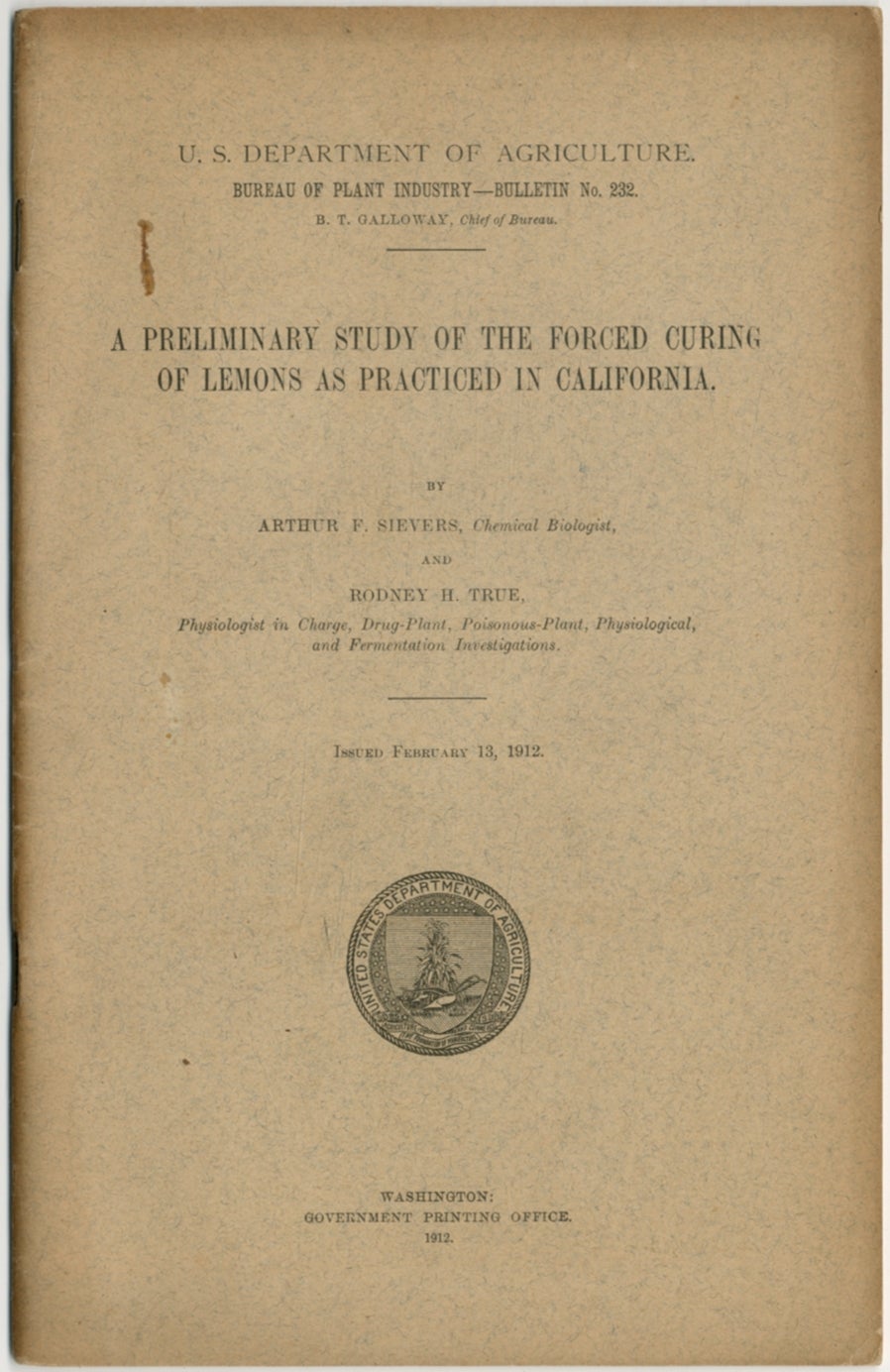 U. S. DEPARTMENT OF AGRICULTURE.
BUREAU OF PLANT INDUSTRY—BULLETIN No. 232.
B. T. GALLOWAY, Chief of Bureau.

A PRELIMINARY STUDY OF THE FORCED CURING OF LEMONS AS PRACTICED IN CALIFORNIA.

BY

ARTHUR F. SIEVERS, Chemical Biologist,

AND

RODNEY H. TRUE,
Physiologist in Charge, Drug-Plant, Poisonous-Plant, Physiological, and Fermentation Investigations.

Issued February 13, 1912.

UNITED STATES DEPARTMENT OF AGRICULTURE

WASHINGTON:
GOVERNMENT PRINTING OFFICE.
1912.